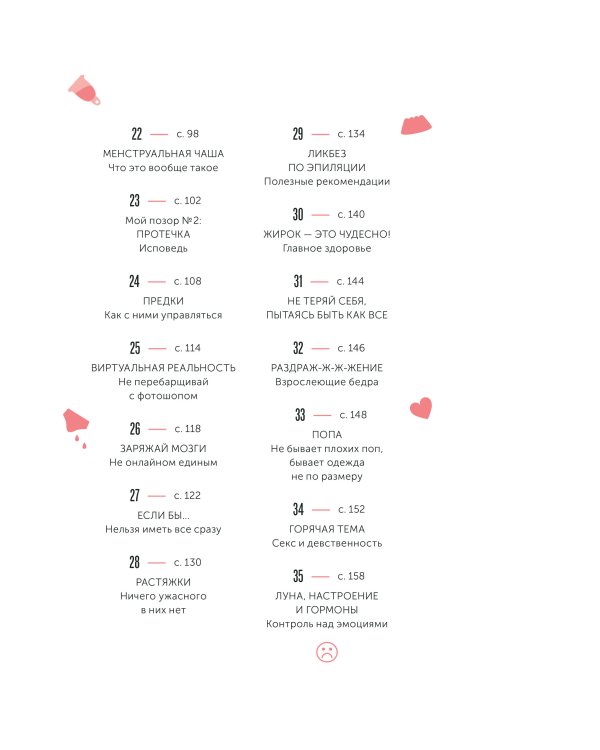 22 — с. 98
МЕНСТРУАЛЬНАЯ ЧАША
Что это вообще такое

23 — с. 102
Мой позор №2:
ПРОТЕЧКА
Исповедь

24 — с. 108
ПРЕДКИ
Как с ними управляться

25 — с. 114
ВИРТУАЛЬНАЯ РЕАЛЬНОСТЬ
Не перебарщивай
с фотошопом

26 — с. 118
ЗАРЯЖАЙ МОЗГИ
Не онлайном единым

27 — с. 122
ЕСЛИ БЫ...
Нельзя иметь все сразу

28 — с. 130
РАСТЯЖКИ
Ничего ужасного
в них нет

29 — с. 134
ЛИКБЕЗ
ПО ЭПИЛЯЦИИ
Полезные рекомендации

30 — с. 140
ЖИРОК — ЭТО ЧУДЕСНО!
Главное здоровье

31 — с. 144
НЕ ТЕРЯЙ СЕБЯ,
ПЫТАЯСЬ БЫТЬ КАК ВСЕ

32 — с. 146
РАЗДРАЖ-Ж-Ж-ЖЕНИЕ
Взрослеющие бедра

33 — с. 148
ПОПА
Не бывает плохих поп,
бывает одежда
не по размеру

34 — с. 152
ГОРЯЧАЯ ТЕМА
Секс и девственность

35 — с. 158
ЛУНА, НАСТРОЕНИЕ
И ГОРМОНЫ
Контроль над эмоциями